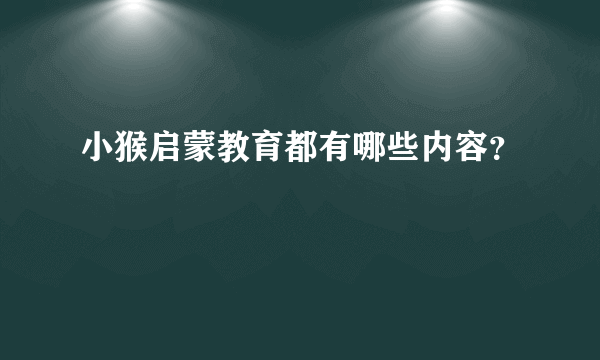 小猴启蒙教育都有哪些内容?